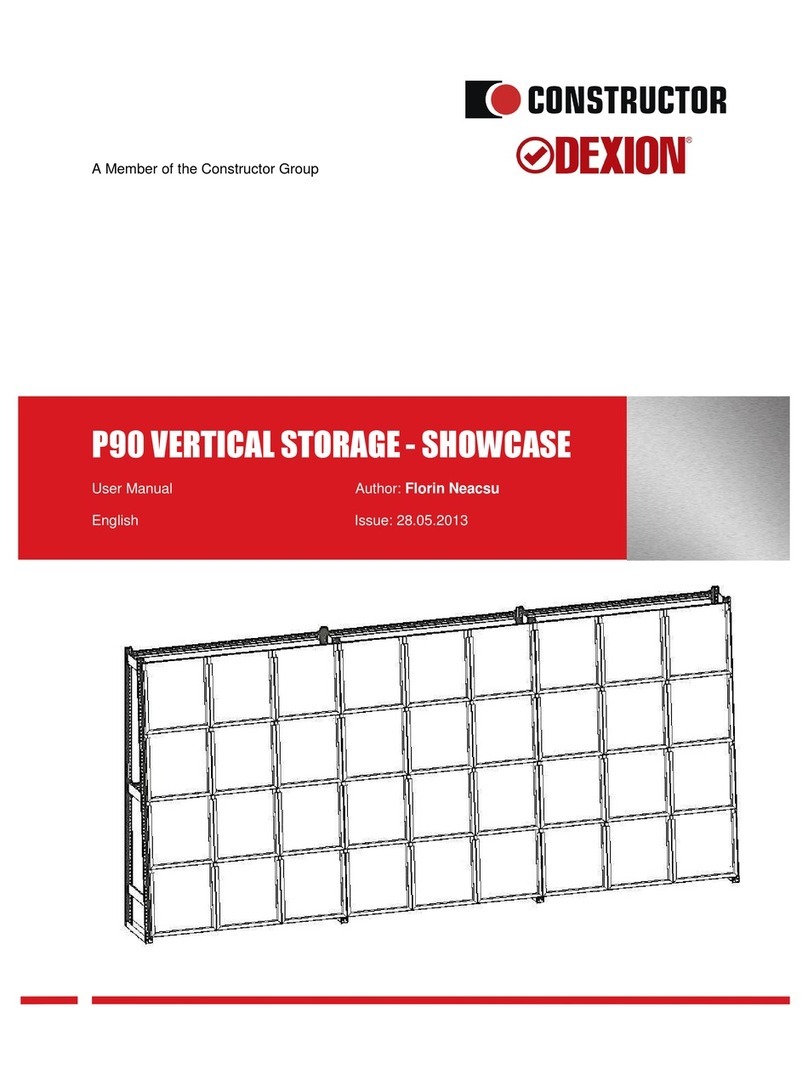 CONSTRUCTOR

DEXION®

A Member of the Constructor Group

P90 VERTICAL STORAGE - SHOWCASE

User Manual

English

Author: Florin Neacsu

Issue: 28.05.2013